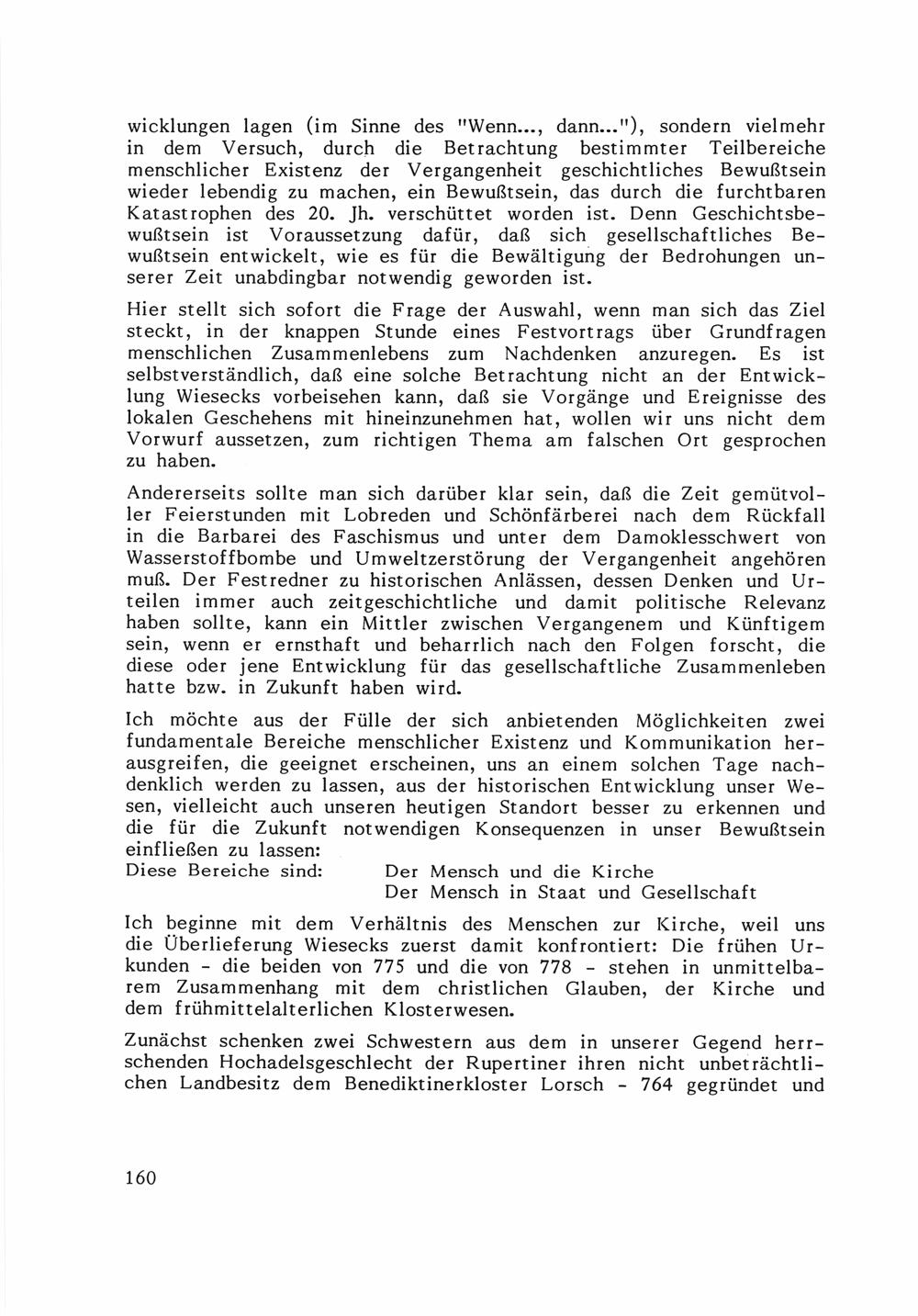 wicklungen lagen (im Sinne des "Wenn..., dann..."), sondern vielmehr in dem Versuch, durch die Betrachtung bestimmter Teilbereiche menschlicher Existenz der Vergangenheit geschichtliches Bewußtsein wieder lebendig zu machen, ein Bewußtsein, das durch die furchtbaren Katastrophen des 20. Jh. verschüttet worden ist. Denn Geschichtsbewußtsein ist Voraussetzung dafür, daß sich gesellschaftliches Bewußtsein entwickelt, wie es für die Bewältigung der Bedrohungen unserer Zeit unabdingbar notwendig geworden ist.

Hier stellt sich sofort die Frage der Auswahl, wenn man sich das Ziel steckt, in der knappen Stunde eines Festvortrags über Grundfragen menschlichen Zusammenlebens zum Nachdenken anzuregen. Es ist selbstverständlich, daß eine solche Betrachtung nicht an der Entwicklung Wiesecks vorbeisehen kann, daß sie Vorgänge und Ereignisse des lokalen Geschehens mit hineinzunehmen hat, wollen wir uns nicht dem Vorwurf aussetzen, zum richtigen Thema am falschen Ort gesprochen zu haben.

Andererseits sollte man sich darüber klar sein, daß die Zeit gemütvoller Feierstunden mit Lobreden und Schönfärberei nach dem Rückfall in die Barbarei des Faschismus und unter dem Damoklesschwert von Wasserstoffbombe und Umweltzerstörung der Vergangenheit angehören muß. Der Festredner zu historischen Anlässen, dessen Denken und Urteilen immer auch zeitgeschichtliche und damit politische Relevanz haben sollte, kann ein Mittler zwischen Vergangenem und Künftigem sein, wenn er ernsthaft und beharrlich nach den Folgen forscht, die diese oder jene Entwicklung für das gesellschaftliche Zusammenleben hatte bzw. in Zukunft haben wird.

Ich möchte aus der Fülle der sich anbietenden Möglichkeiten zwei fundamentale Bereiche menschlicher Existenz und Kommunikation herausgreifen, die geeignet erscheinen, uns an einem solchen Tage nachdenklich werden zu lassen, aus der historischen Entwicklung unser Wesen, vielleicht auch unseren heutigen Standort besser zu erkennen und die für die Zukunft notwendigen Konsequenzen in unser Bewußtsein einfließen zu lassen:
Diese Bereiche sind: Der Mensch und die Kirche
Der Mensch in Staat und Gesellschaft

Ich beginne mit dem Verhältnis des Menschen zur Kirche, weil uns die Überlieferung Wiesecks zuerst damit konfrontiert: Die frühen Urkunden - die beiden von 775 und die von 778 - stehen in unmittelbarem Zusammenhang mit dem christlichen Glauben, der Kirche und dem frühmittelalterlichen Klosterwesen.

Zunächst schenken zwei Schwestern aus dem in unserer Gegend herrschenden Hochadelsgeschlecht der Rupertiner ihren nicht unbeträchtlichen Landbesitz dem Benediktinerkloster Lorsch - 764 gegründet und

160